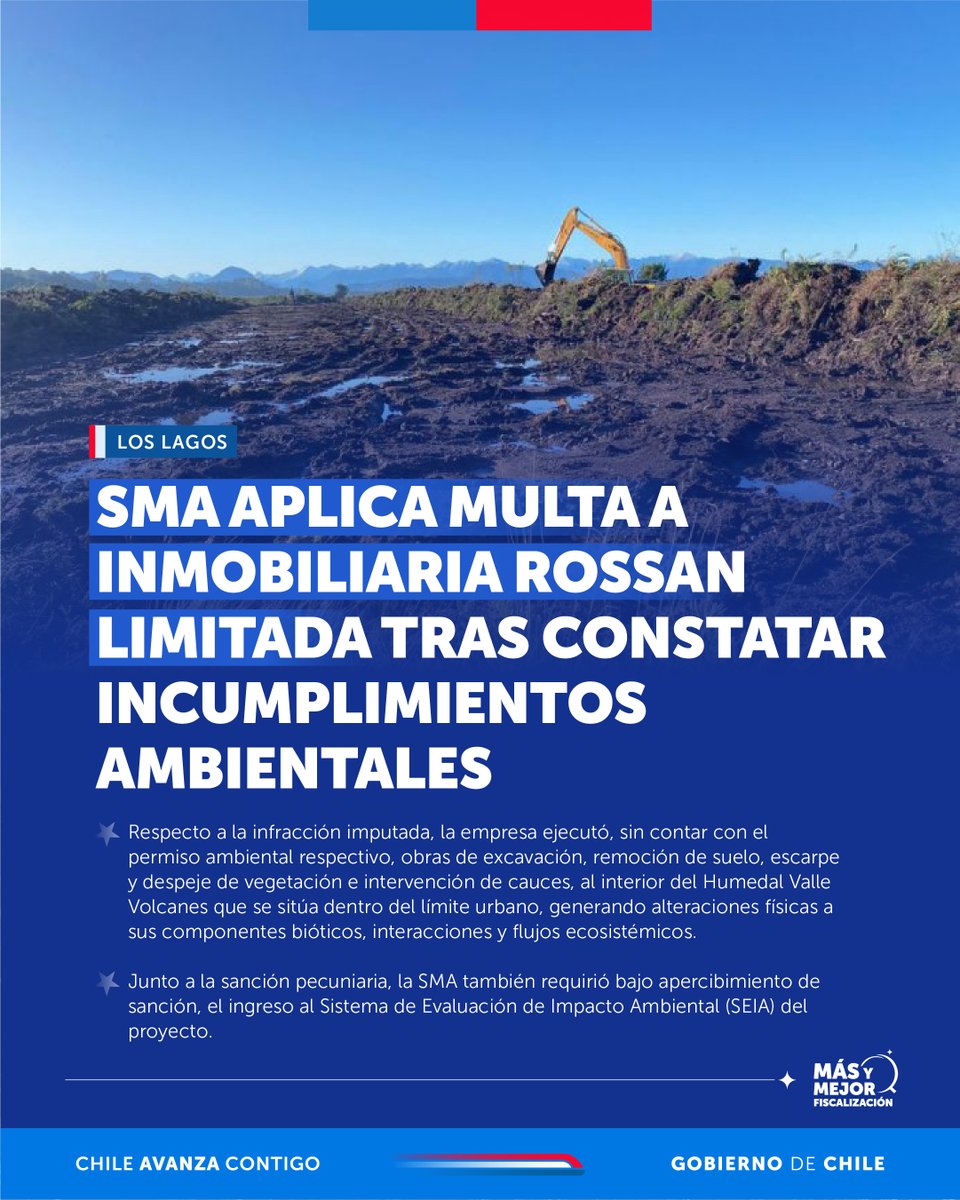 LOS LAGOS

SMA APLICA MULTA A INMOBILIARIA ROSSAN LIMITADA TRAS CONSTATAR INCUMPLIMIENTOS AMBIENTALES

Respecto a la infracción imputada, la empresa ejecutó, sin contar con el permiso ambiental respectivo, obras de excavación, remoción de suelo, escarpe y despeje de vegetación e intervención de cauces, al interior del Humedal Valle Volcanes que se sitúa dentro del límite urbano, generando alteraciones físicas a sus componentes bióticos, interacciones y flujos ecosistémicos.

Junto a la sanción pecuniaria, la SMA también requirió bajo apercibimiento de sanción, el ingreso al Sistema de Evaluación de Impacto Ambiental (SEIA) del proyecto.

MÁS Y MEJOR FISCALIZACIÓN

CHILE AVANZA CONTIGO

GOBIERNO DE CHILE